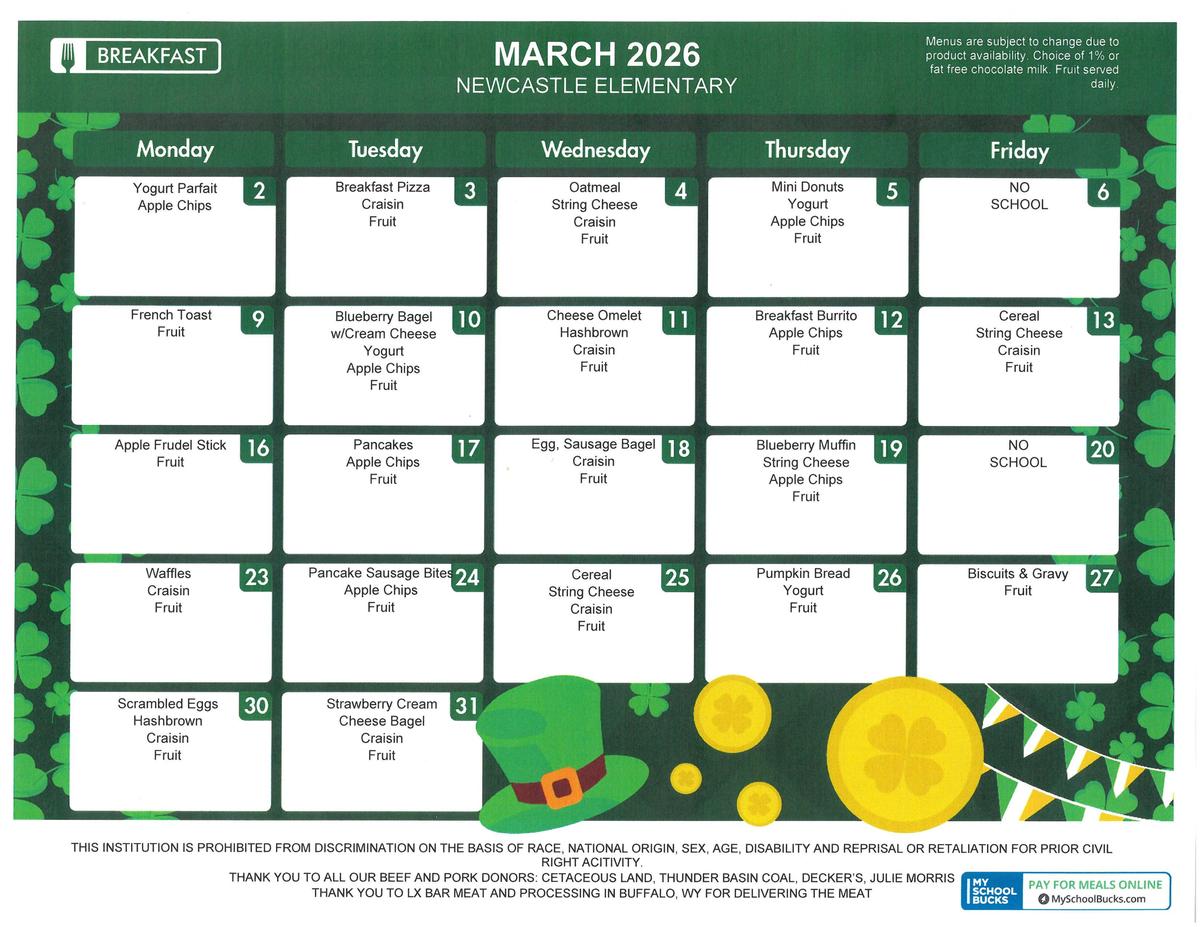 BREAKFAST

MARCH 2026
NEWCASTLE ELEMENTARY

Menus are subject to change due to product availability. Choice of 1% or fat free chocolate milk. Fruit served daily.

| Monday | Tuesday | Wednesday | Thursday | Friday |
|---|---|---|---|---|
| 2 Yogurt Parfait Apple Chips | 3 Breakfast Pizza Craisin Fruit | 4 Oatmeal String Cheese Craisin Fruit | 5 Mini Donuts Yogurt Apple Chips Fruit | 6 NO SCHOOL |
| 9 French Toast Fruit | 10 Blueberry Bagel w/Cream Cheese Yogurt Apple Chips Fruit | 11 Cheese Omelet Hashbrown Craisin Fruit | 12 Breakfast Burrito Apple Chips Fruit | 13 Cereal String Cheese Craisin Fruit |
| 16 Apple Frudel Stick Fruit | 17 Pancakes Apple Chips Fruit | 18 Egg, Sausage Bagel Craisin Fruit | 19 Blueberry Muffin String Cheese Apple Chips Fruit | 20 NO SCHOOL |
| 23 Waffles Craisin Fruit | 24 Pancake Sausage Bites Apple Chips Fruit | 25 Cereal String Cheese Craisin Fruit | 26 Pumpkin Bread Yogurt Fruit | 27 Biscuits & Gravy Fruit |
| 30 Scrambled Eggs Hashbrown Craisin Fruit | 31 Strawberry Cream Cheese Bagel Craisin Fruit | | | |

THIS INSTITUTION IS PROHIBITED FROM DISCRIMINATION ON THE BASIS OF RACE, NATIONAL ORIGIN, SEX, AGE, DISABILITY AND REPRISAL OR RETALIATION FOR PRIOR CIVIL RIGHT ACITIVITY.
THANK YOU TO ALL OUR BEEF AND PORK DONORS: CETACEOUS LAND, THUNDER BASIN COAL, DECKER'S, JULIE MORRIS
THANK YOU TO LX BAR MEAT AND PROCESSING IN BUFFALO, WY FOR DELIVERING THE MEAT

MY SCHOOL BUCKS PAY FOR MEALS ONLINE MySchoolBucks.com